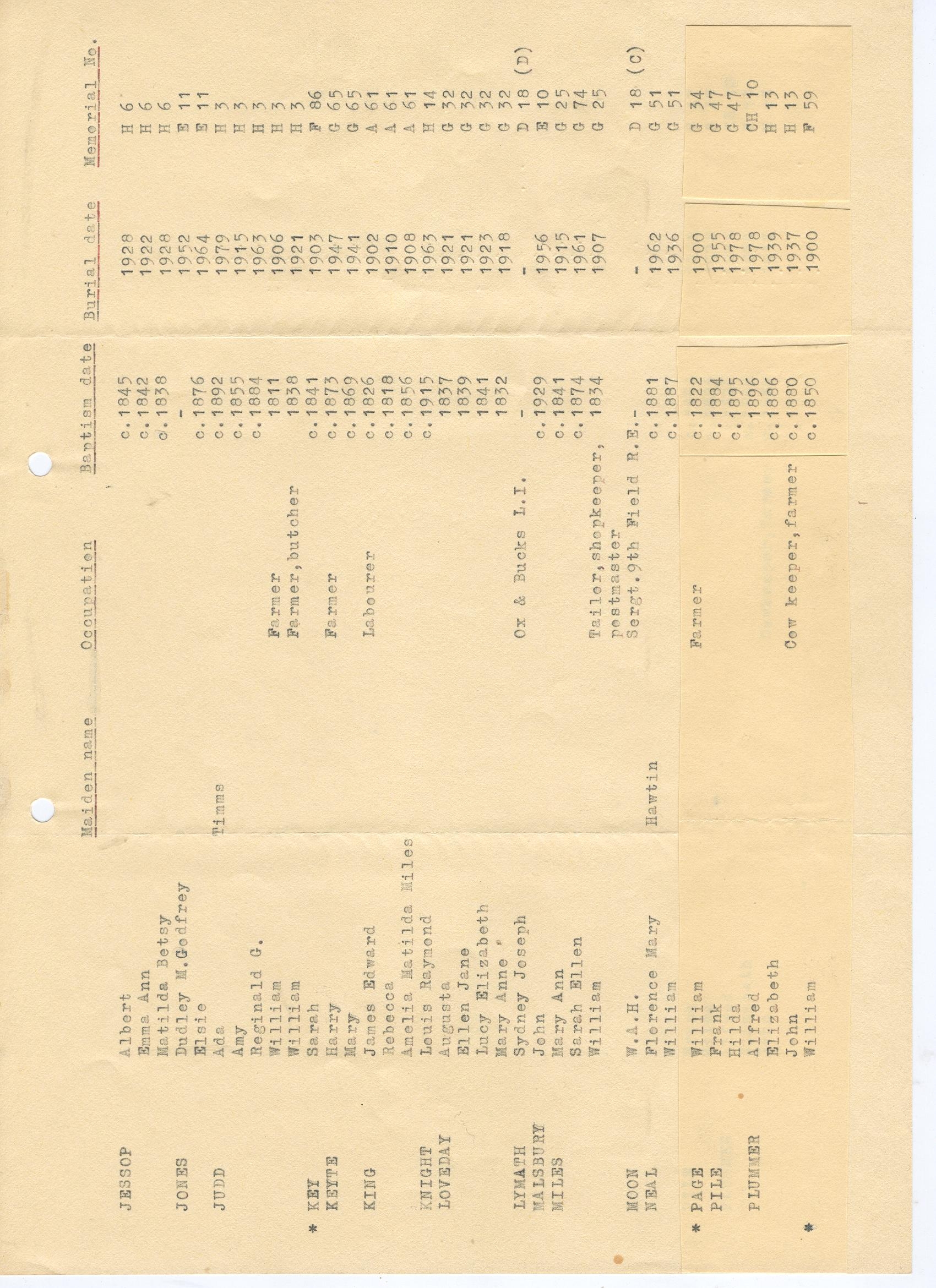 | | | Maiden name | Occupation | Baptism date | Burial date | Memorial No. |
|---|---|---|---|---|---|---|
| JESSOP | Albert | | | c.1845 | 1928 | H 6 |
| | Emma Ann | | | c.1842 | 1922 | H 6 |
| | Matilda Betsy | | | c.1838 | 1928 | H 6 |
| JONES | Dudley M.Godfrey | | | - | 1952 | E 11 |
| | Elsie | | | c.1876 | 1964 | E 11 |
| JUDD | Ada | Timms | | c.1892 | 1979 | H 3 |
| | Amy | | | c.1855 | 1915 | H 3 |
| | Reginald G. | | | c.1884 | 1963 | H 3 |
| | William | | Farmer | 1811 | 1906 | H 3 |
| | William | | Farmer,butcher | 1838 | 1921 | H 3 |
| * KEY | Sarah | | | c.1841 | 1903 | F 86 |
| KEYTE | Harry | | Farmer | c.1873 | 1947 | G 65 |
| | Mary | | | c.1869 | 1941 | G 65 |
| KING | James Edward | | Labourer | c.1826 | 1902 | A 61 |
| | Rebecca | | | c.1818 | 1910 | A 61 |
| | Amelia Matilda Miles | | | c.1856 | 1908 | A 61 |
| KNIGHT | Louis Raymond | | | c.1915 | 1963 | H 14 |
| LOVEDAY | Augusta | | | 1837 | 1921 | G 32 |
| | Ellen Jane | | | 1839 | 1921 | G 32 |
| | Lucy Elizabeth | | | 1841 | 1923 | G 32 |
| | Mary Anne | | | 1832 | 1918 | G 32 |
| LYMATH | Sydney Joseph | | Ox & Bucks L.I. | - | - | D 18 (D) |
| MALSBURY | John | | | c.1929 | 1956 | E 10 |
| MILES | Mary Ann | | | c.1841 | 1915 | G 25 |
| | Sarah Ellen | | | c.1874 | 1961 | G 74 |
| | William | | Tailor,shopkeeper, postmaster | 1834 | 1907 | G 25 |
| MOON | W.A.H. | | Sergt.9th Field R.E. | - | - | D 18 (C) |
| NEAL | Florence Mary | Hawtin | | c.1881 | 1962 | G 51 |
| | William | | | c.1887 | 1936 | G 51 |
| * PAGE | William | | Farmer | c.1822 | 1900 | G 34 |
| PILE | Frank | | | c.1884 | 1955 | G 47 |
| | Hilda | | | c.1895 | 1978 | G 47 |
| PLUMMER | Alfred | | | 1896 | 1978 | CH 10 |
| | Elizabeth | | | c.1886 | 1939 | H 13 |
| | John | | Cow keeper,farmer | c.1880 | 1937 | H 13 |
| * | William | | | c.1850 | 1900 | F 59 |